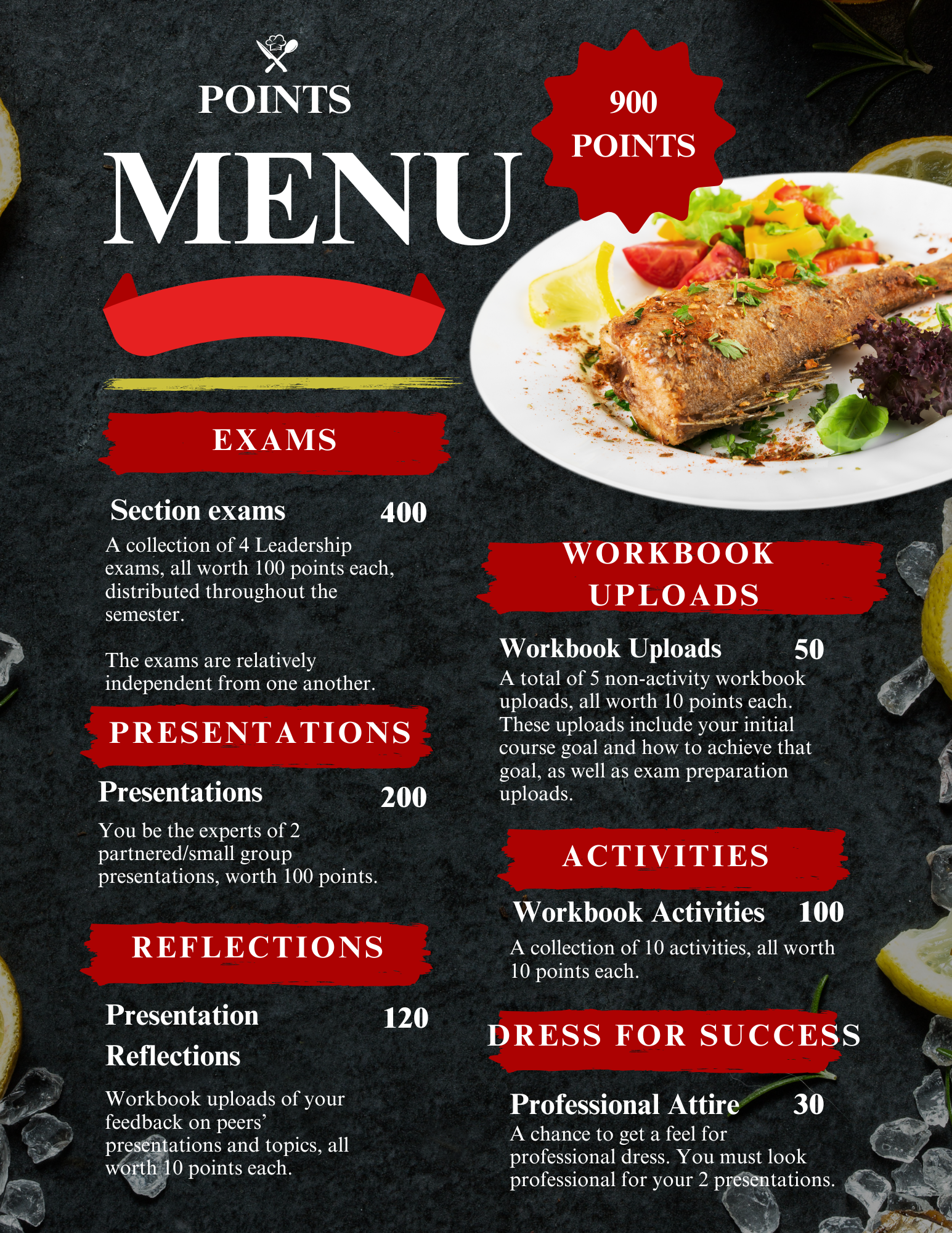 POINTS

MENU

900 POINTS

EXAMS

Section exams 400

A collection of 4 Leadership exams, all worth 100 points each, distributed throughout the semester.

The exams are relatively independent from one another.

PRESENTATIONS

Presentations 200

You be the experts of 2 partnered/small group presentations, worth 100 points.

REFLECTIONS

Presentation Reflections 120

Workbook uploads of your feedback on peers' presentations and topics, all worth 10 points each.

WORKBOOK UPLOADS

Workbook Uploads 50

A total of 5 non-activity workbook uploads, all worth 10 points each. These uploads include your initial course goal and how to achieve that goal, as well as exam preparation uploads.

ACTIVITIES

Workbook Activities 100

A collection of 10 activities, all worth 10 points each.

DRESS FOR SUCCESS

Professional Attire 30

A chance to get a feel for professional dress. You must look professional for your 2 presentations.